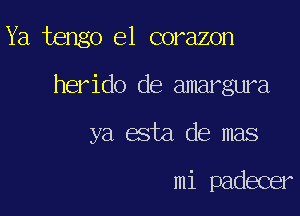 Ya tengo el corazon
herido de amargura
ya esta de mas
mi padecer